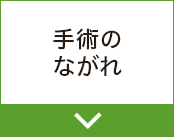 手術の
ながれ